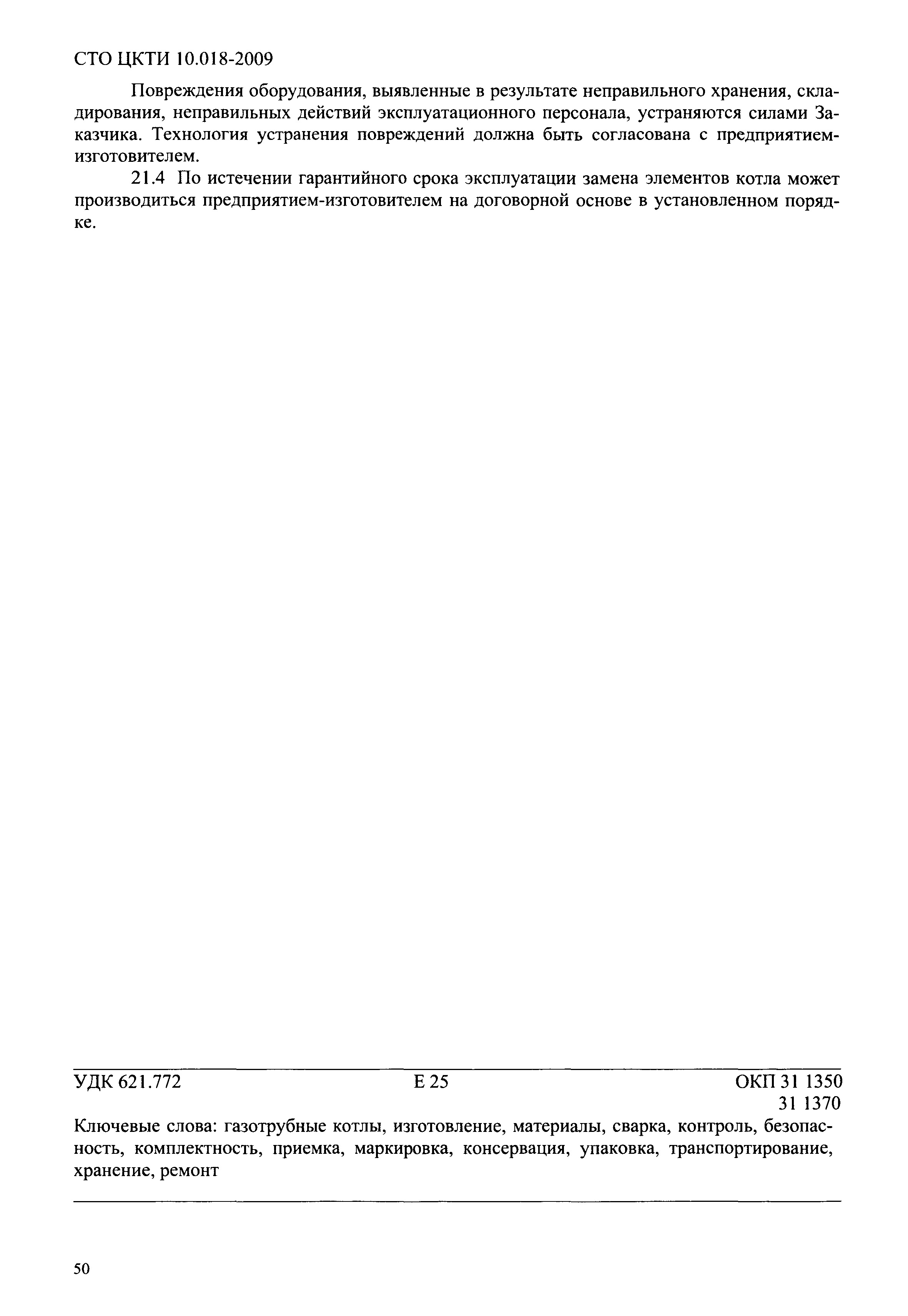 СТО ЦКТИ 10.018-2009

Повреждения оборудования, выявленные в результате неправильного хранения, складирования, неправильных действий эксплуатационного персонала, устраняются силами Заказчика. Технология устранения повреждений должна быть согласована с предприятием-изготовителем.

21.4 По истечении гарантийного срока эксплуатации замена элементов котла может производиться предприятием-изготовителем на договорной основе в установленном порядке.

УДК 621.772 Е 25 ОКП 31 1350
31 1370

Ключевые слова: газотрубные котлы, изготовление, материалы, сварка, контроль, безопасность, комплектность, приемка, маркировка, консервация, упаковка, транспортирование, хранение, ремонт

50